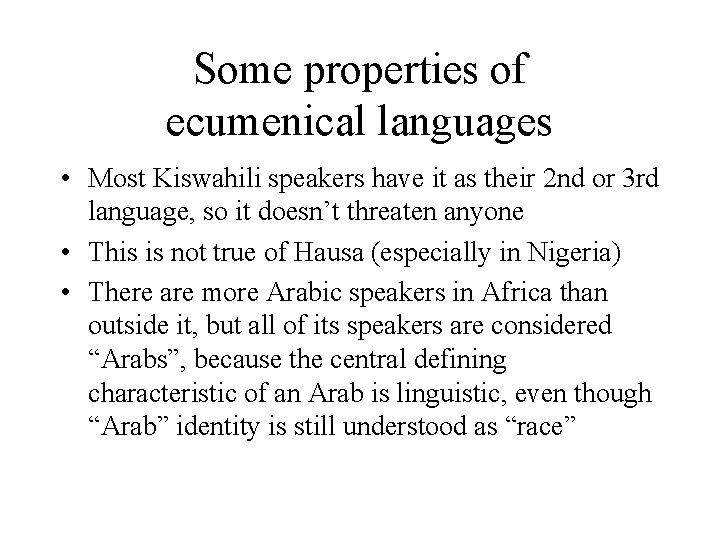 Some properties of
ecumenical languages

• Most Kiswahili speakers have it as their 2nd or 3rd language, so it doesn't threaten anyone
• This is not true of Hausa (especially in Nigeria)
• There are more Arabic speakers in Africa than outside it, but all of its speakers are considered "Arabs", because the central defining characteristic of an Arab is linguistic, even though "Arab" identity is still understood as "race"